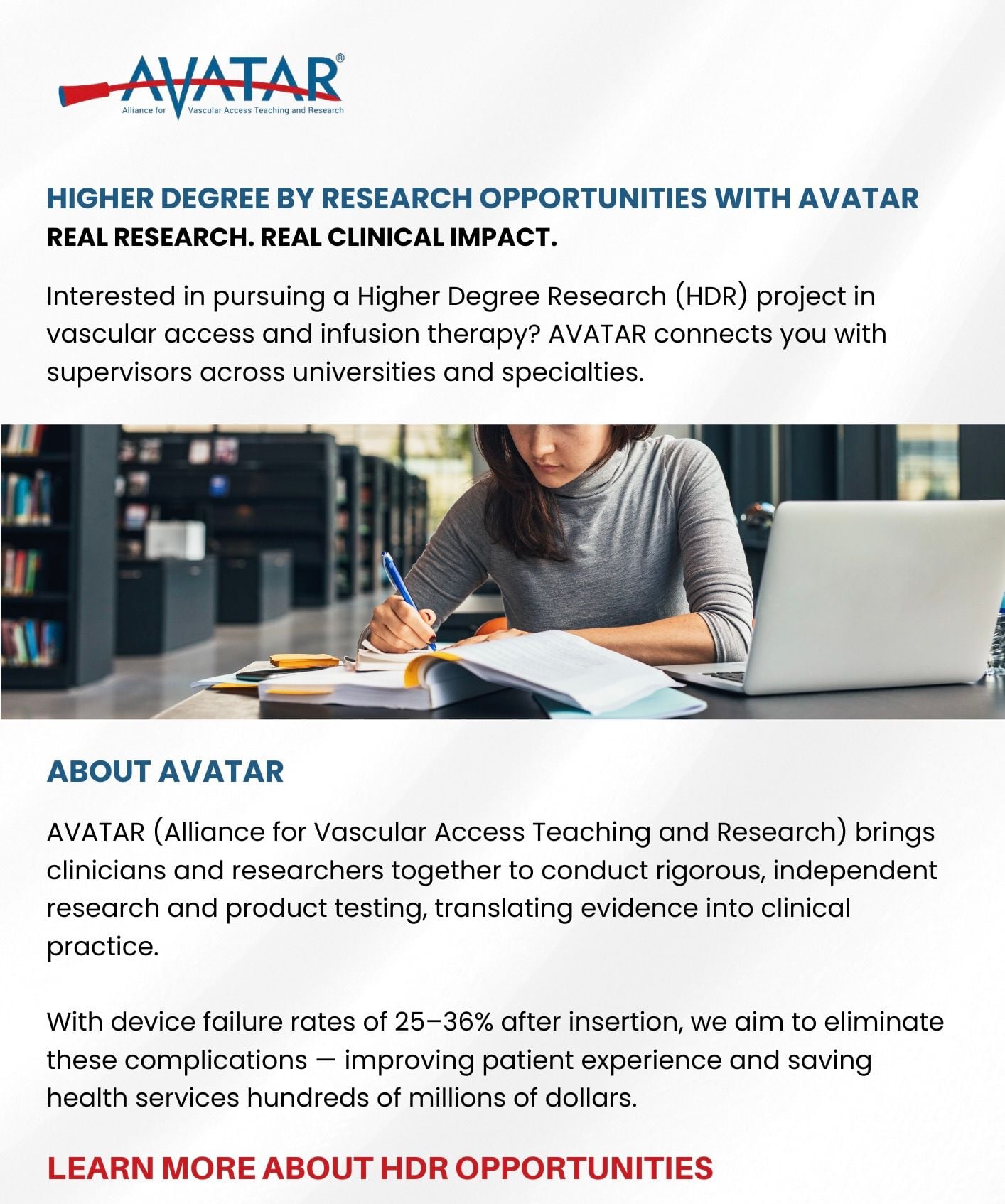 AVATAR®
Alliance for Vascular Access Teaching and Research

HIGHER DEGREE BY RESEARCH OPPORTUNITIES WITH AVATAR
REAL RESEARCH. REAL CLINICAL IMPACT.

Interested in pursuing a Higher Degree Research (HDR) project in vascular access and infusion therapy? AVATAR connects you with supervisors across universities and specialties.

ABOUT AVATAR

AVATAR (Alliance for Vascular Access Teaching and Research) brings clinicians and researchers together to conduct rigorous, independent research and product testing, translating evidence into clinical practice.

With device failure rates of 25–36% after insertion, we aim to eliminate these complications — improving patient experience and saving health services hundreds of millions of dollars.

LEARN MORE ABOUT HDR OPPORTUNITIES